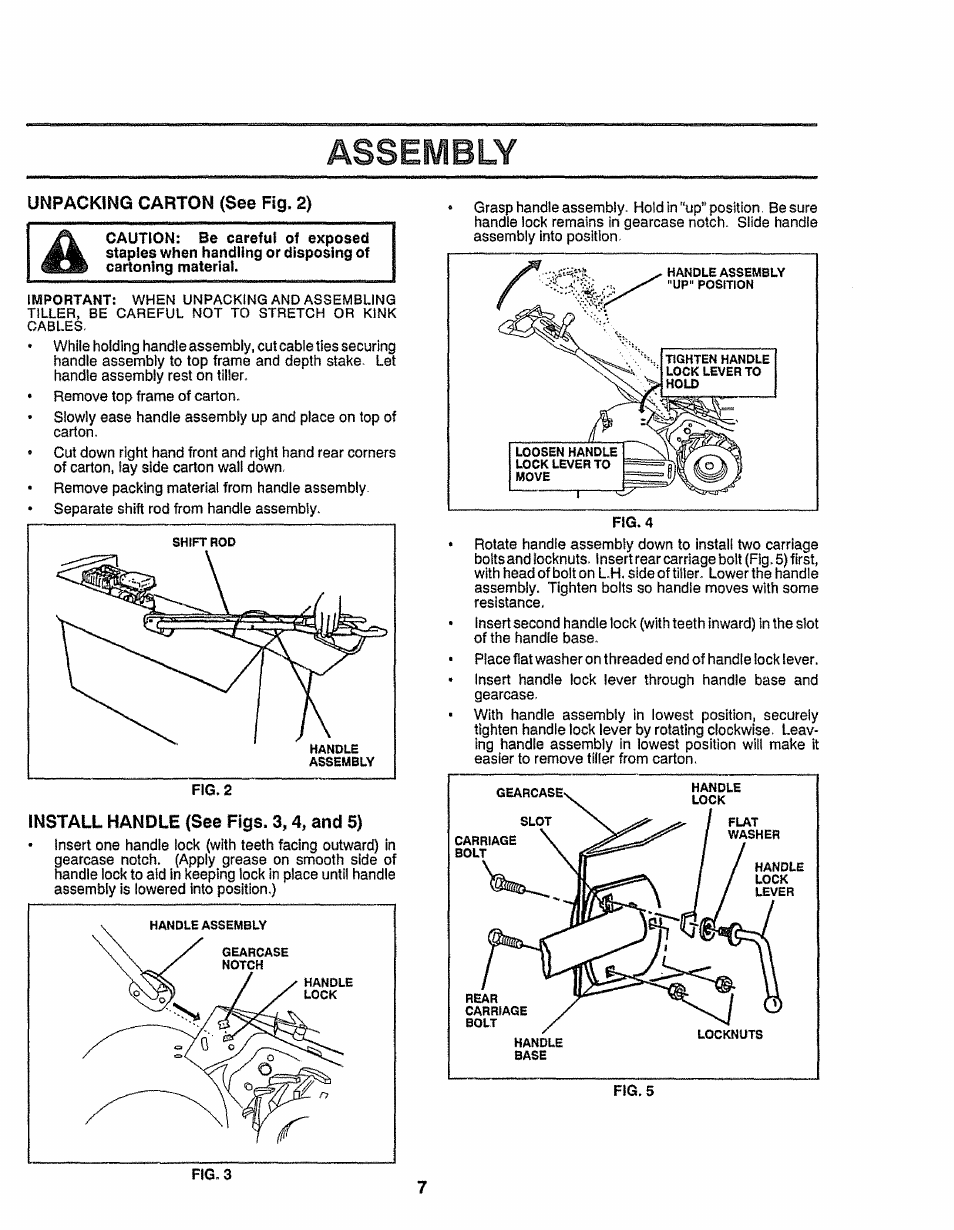 ASSEMBLY

UNPACKING CARTON (See Fig. 2)

CAUTION: Be careful of exposed staples when handling or disposing of cartoning material.

IMPORTANT: WHEN UNPACKING AND ASSEMBLING TILLER, BE CAREFUL NOT TO STRETCH OR KINK CABLES.

• While holding handle assembly, cut cable ties securing handle assembly to top frame and depth stake. Let handle assembly rest on tiller.
• Remove top frame of carton.
• Slowly ease handle assembly up and place on top of carton.
• Cut down right hand front and right hand rear corners of carton, lay side carton wall down.
• Remove packing material from handle assembly.
• Separate shift rod from handle assembly.

SHIFT ROD

HANDLE ASSEMBLY

FIG. 2

INSTALL HANDLE (See Figs. 3, 4, and 5)

• Insert one handle lock (with teeth facing outward) in gearcase notch. (Apply grease on smooth side of handle lock to aid in keeping lock in place until handle assembly is lowered into position.)

HANDLE ASSEMBLY

GEARCASE NOTCH

HANDLE LOCK

FIG. 3

• Grasp handle assembly. Hold in "up" position. Be sure handle lock remains in gearcase notch. Slide handle assembly into position.

HANDLE ASSEMBLY "UP" POSITION

TIGHTEN HANDLE LOCK LEVER TO HOLD

LOOSEN HANDLE LOCK LEVER TO MOVE

FIG. 4

• Rotate handle assembly down to install two carriage bolts and locknuts. Insert rear carriage bolt (Fig. 5) first, with head of bolt on L.H. side of tiller. Lower the handle assembly. Tighten bolts so handle moves with some resistance.
• Insert second handle lock (with teeth inward) in the slot of the handle base.
• Place flat washer on threaded end of handle lock lever.
• Insert handle lock lever through handle base and gearcase.
• With handle assembly in lowest position, securely tighten handle lock lever by rotating clockwise. Leaving handle assembly in lowest position will make it easier to remove tiller from carton.

GEARCASE

HANDLE LOCK

SLOT

FLAT WASHER

CARRIAGE BOLT

HANDLE LOCK LEVER

REAR CARRIAGE BOLT

HANDLE BASE

LOCKNUTS

FIG. 5

7